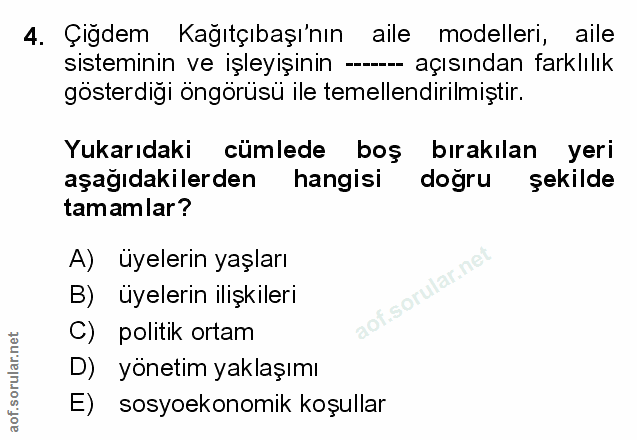 4. Çiğdem Kağıtçıbaşı'nın aile modelleri, aile sisteminin ve işleyişinin ------- açısından farklılık gösterdiği öngörüsü ile temellendirilmiştir.

Yukarıdaki cümlede boş bırakılan yeri aşağıdakilerden hangisi doğru şekilde tamamlar?

A) üyelerin yaşları
B) üyelerin ilişkileri
C) politik ortam
D) yönetim yaklaşımı
E) sosyoekonomik koşullar

aof.sorular.net